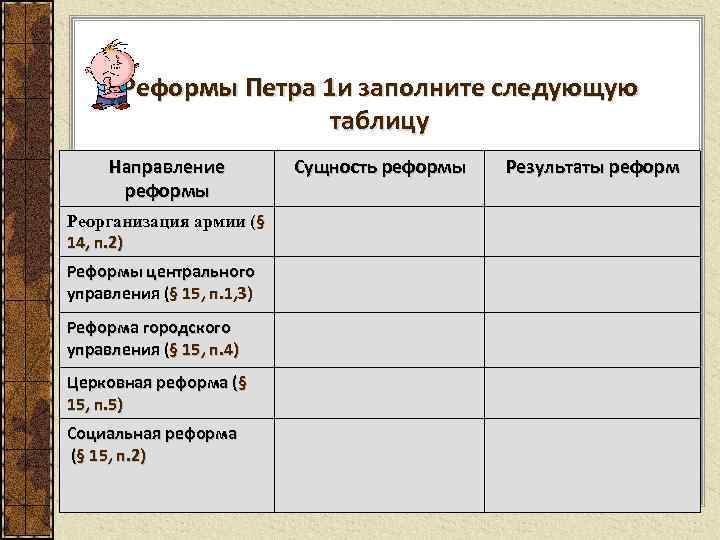 Реформы Петра 1и заполните следующую таблицу

| Направление реформы | Сущность реформы | Результаты реформ |
|---|---|---|
| Реорганизация армии (§ 14, п.2) | | |
| Реформы центрального управления (§ 15, п.1,3) | | |
| Реформа городского управления (§ 15, п.4) | | |
| Церковная реформа (§ 15, п.5) | | |
| Социальная реформа (§ 15, п.2) | | |